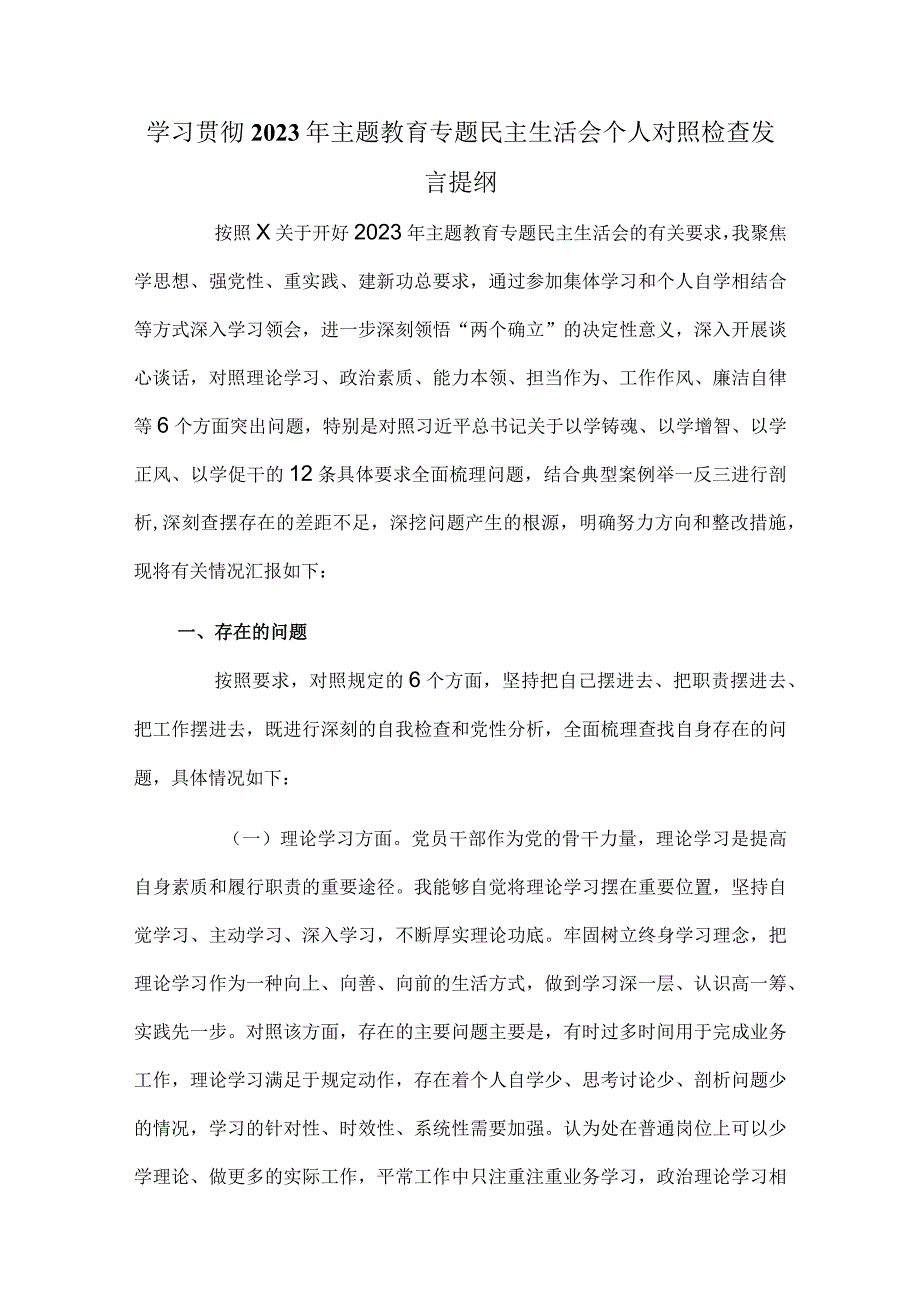 学习贯彻2023年主题教育专题民主生活会个人对照检查发言提纲

按照X关于开好2023年主题教育专题民主生活会的有关要求，我聚焦学思想、强党性、重实践、建新功总要求，通过参加集体学习和个人自学相结合等方式深入学习领会，进一步深刻领悟“两个确立”的决定性意义，深入开展谈心谈话，对照理论学习、政治素质、能力本领、担当作为、工作作风、廉洁自律等6个方面突出问题，特别是对照习近平总书记关于以学铸魂、以学增智、以学正风、以学促干的12条具体要求全面梳理问题，结合典型案例举一反三进行剖析，深刻查摆存在的差距不足，深挖问题产生的根源，明确努力方向和整改措施，现将有关情况汇报如下：

一、存在的问题

按照要求，对照规定的6个方面，坚持把自己摆进去、把职责摆进去、把工作摆进去，既进行深刻的自我检查和党性分析，全面梳理查找自身存在的问题，具体情况如下：

（一）理论学习方面。党员干部作为党的骨干力量，理论学习是提高自身素质和履行职责的重要途径。我能够自觉将理论学习摆在重要位置，坚持自觉学习、主动学习、深入学习，不断厚实理论功底。牢固树立终身学习理念，把理论学习作为一种向上、向善、向前的生活方式，做到学习深一层、认识高一筹、实践先一步。对照该方面，存在的主要问题主要是，有时过多时间用于完成业务工作，理论学习满足于规定动作，存在着个人自学少、思考讨论少、剖析问题少的情况，学习的针对性、时效性、系统性需要加强。认为处在普通岗位上可以少学理论、做更多的实际工作，平常工作中只注重注重业务学习，政治理论学习相